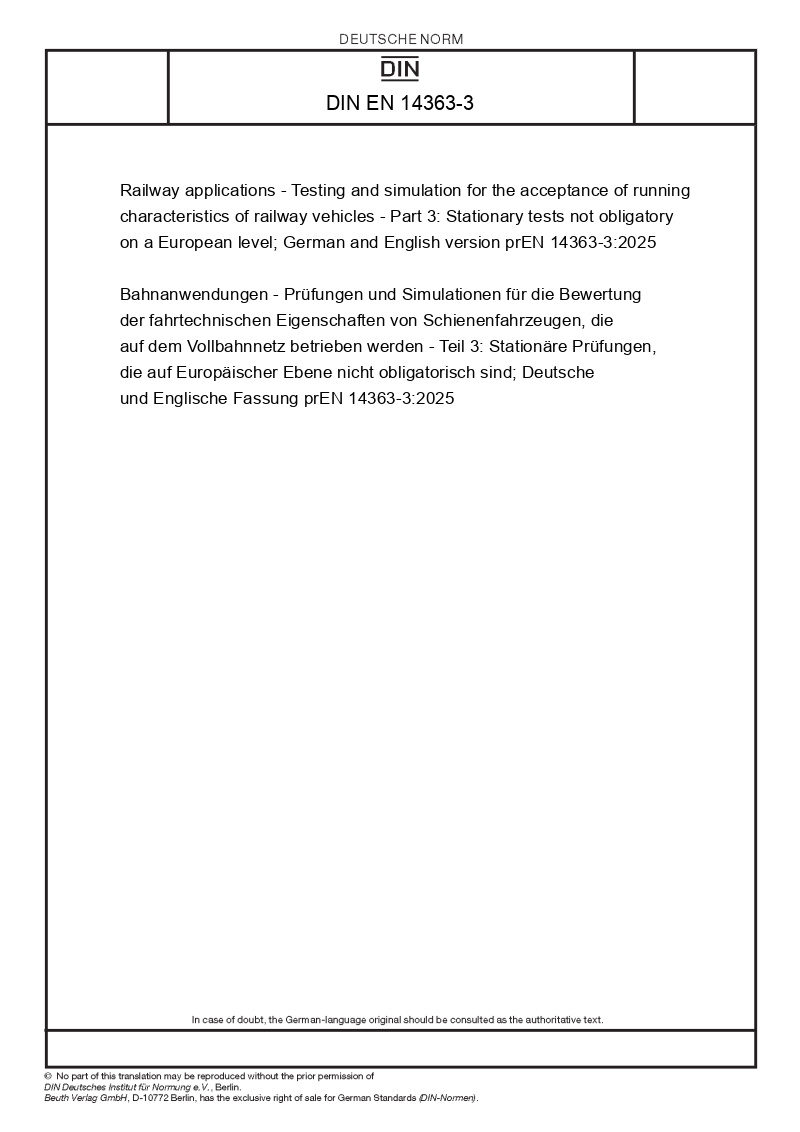 DEUTSCHE NORM

DIN

DIN EN 14363-3

Railway applications - Testing and simulation for the acceptance of running characteristics of railway vehicles - Part 3: Stationary tests not obligatory on a European level; German and English version prEN 14363-3:2025

Bahnanwendungen - Prüfungen und Simulationen für die Bewertung der fahrtechnischen Eigenschaften von Schienenfahrzeugen, die auf dem Vollbahnnetz betrieben werden - Teil 3: Stationäre Prüfungen, die auf Europäischer Ebene nicht obligatorisch sind; Deutsche und Englische Fassung prEN 14363-3:2025

In case of doubt, the German-language original should be consulted as the authoritative text.

© No part of this translation may be reproduced without the prior permission of DIN Deutsches Institut für Normung e.V., Berlin.
Beuth Verlag GmbH, D-10772 Berlin, has the exclusive right of sale for German Standards (DIN-Normen).